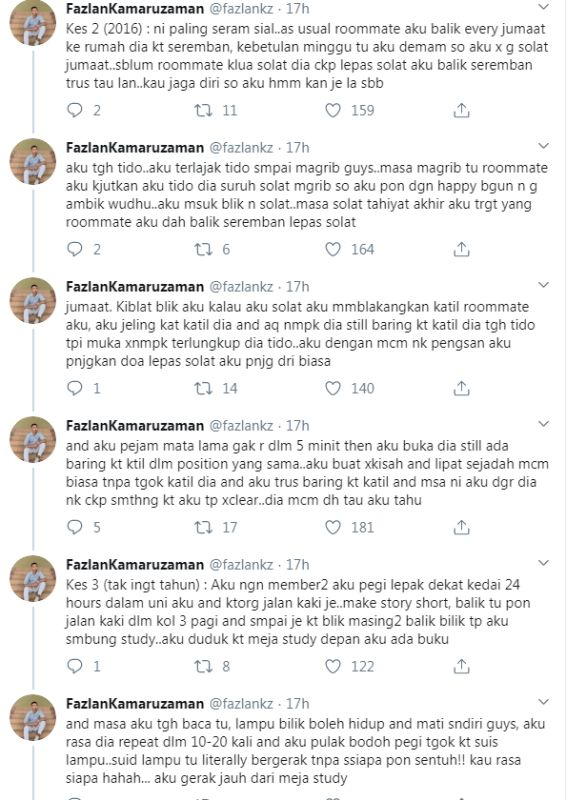 FazlanKamaruzaman @fazlankz · 17h
Kes 2 (2016) : ni paling seram sial..as usual roommate aku balik every jumaat ke rumah dia kt seremban, kebetulan minggu tu aku demam so aku x g solat jumaat..sblum roommate klua solat dia ckp lepas solat aku balik seremban trus tau lan..kau jaga diri so aku hmm kan je la sbb

2 11 159

FazlanKamaruzaman @fazlankz · 17h
aku tgh tido..aku terlajak tido smpai magrib guys..masa magrib tu roommate aku kjutkan aku tido dia suruh solat mgrib so aku pon dgn happy bgun n g ambik wudhu..aku msuk blik n solat..masa solat tahiyat akhir aku trgt yang roommate aku dah balik seremban lepas solat

2 6 164

FazlanKamaruzaman @fazlankz · 17h
jumaat. Kiblat blik aku kalau aku solat aku mmblakangkan katil roommate aku, aku jeling kat katil dia and aq nmpk dia still baring kt katil dia tgh tido tpi muka xnmpk terlungkup dia tido..aku dengan mcm nk pengsan aku pnjgkan doa lepas solat aku pnjg dri biasa

1 14 140

FazlanKamaruzaman @fazlankz · 17h
and aku pejam mata lama gak r dlm 5 minit then aku buka dia still ada baring kt ktil dlm position yang sama..aku buat xkisah and lipat sejadah mcm biasa tnpa tgok katil dia and aku trus baring kt katil and msa ni aku dgr dia nk ckp smthng kt aku tp xclear..dia mcm dh tau aku tahu

5 17 181

FazlanKamaruzaman @fazlankz · 17h
Kes 3 (tak ingt tahun) : Aku ngn member2 aku pegi lepak dekat kedai 24 hours dalam uni aku and ktorg jalan kaki je..make story short, balik tu pon jalan kaki dlm kol 3 pagi and smpai je kt blik masing2 balik bilik tp aku smbung study..aku duduk kt meja study depan aku ada buku

1 8 122

FazlanKamaruzaman @fazlankz · 17h
and masa aku tgh baca tu, lampu bilik boleh hidup and mati sndiri guys, aku rasa dia repeat dlm 10-20 kali and aku pulak bodoh pegi tgok kt suis lampu..suid lampu tu literally bergerak tnpa ssiapa pon sentuh!! kau rasa siapa hahah... aku gerak jauh dari meja study